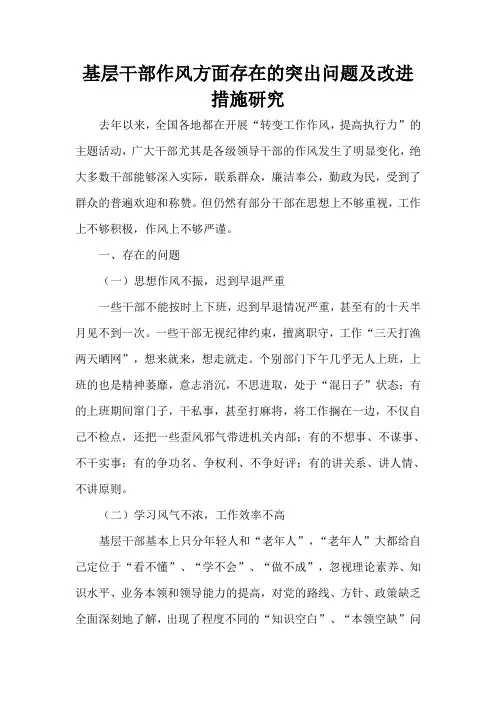 基层干部作风方面存在的突出问题及改进措施研究

去年以来，全国各地都在开展“转变工作作风，提高执行力”的主题活动，广大干部尤其是各级领导干部的作风发生了明显变化，绝大多数干部能够深入实际，联系群众，廉洁奉公，勤政为民，受到了群众的普遍欢迎和称赞。但仍然有部分干部在思想上不够重视，工作上不够积极，作风上不够严谨。

一、存在的问题

（一）思想作风不振，迟到早退严重

一些干部不能按时上下班，迟到早退情况严重，甚至有的十天半月见不到一次。一些干部无视纪律约束，擅离职守，工作“三天打渔两天晒网”，想来就来，想走就走。个别部门下午几乎无人上班，上班的也是精神萎靡，意志消沉，不思进取，处于“混日子”状态；有的上班期间窜门子，干私事，甚至打麻将，将工作搁在一边，不仅自己不检点，还把一些歪风邪气带进机关内部；有的不想事、不谋事、不干实事；有的争功名、争权利、不争好评；有的讲关系、讲人情、不讲原则。

（二）学习风气不浓，工作效率不高

基层干部基本上只分年轻人和“老年人”，“老年人”大都给自己定位于“看不懂”、“学不会”、“做不成”，忽视理论素养、知识水平、业务本领和领导能力的提高，对党的路线、方针、政策缺乏全面深刻地了解，出现了程度不同的“知识空白”、“本领空缺”问